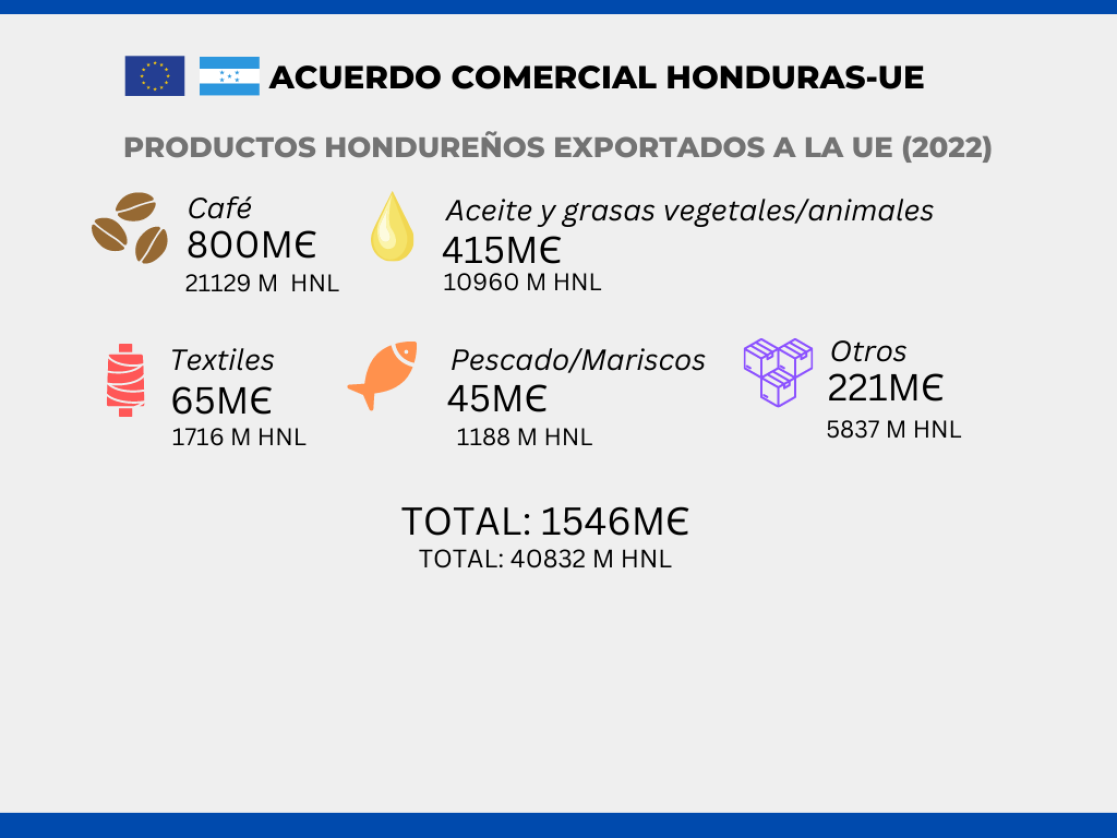 ACUERDO COMERCIAL HONDURAS-UE

PRODUCTOS HONDUREÑOS EXPORTADOS A LA UE (2022)

Café
800M€
21129 M HNL

Aceite y grasas vegetales/animales
415M€
10960 M HNL

Textiles
65M€
1716 M HNL

Pescado/Mariscos
45M€
1188 M HNL

Otros
221M€
5837 M HNL

TOTAL: 1546M€
TOTAL: 40832 M HNL